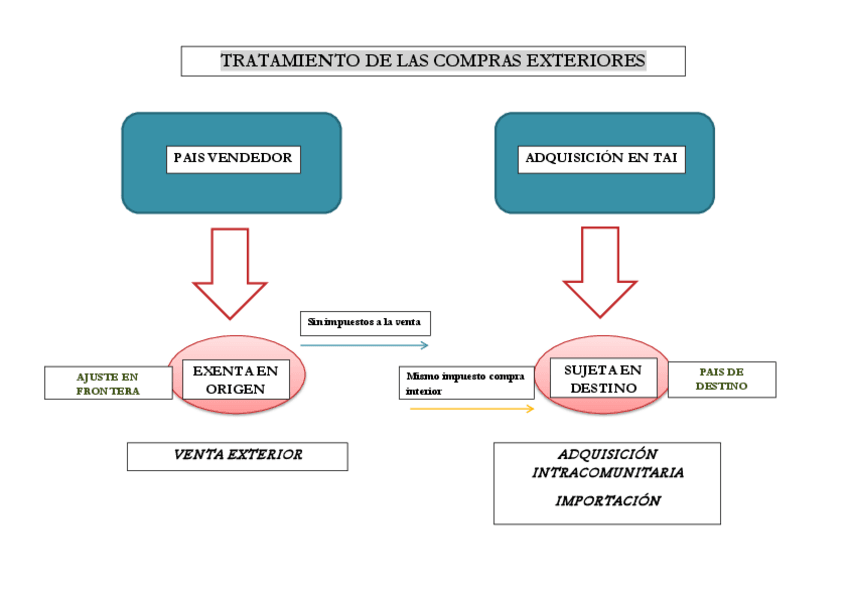 TRATAMIENTO DE LAS COMPRAS EXTERIORES

PAIS VENDEDOR

ADQUISICIÓN EN TAI

Sin impuestos a la venta

AJUSTE EN FRONTERA

EXENTA EN ORIGEN

Mismo impuesto compra interior

SUJETA EN DESTINO

PAIS DE DESTINO

VENTA EXTERIOR

ADQUISICIÓN INTRACOMUNITARIA

IMPORTACIÓN